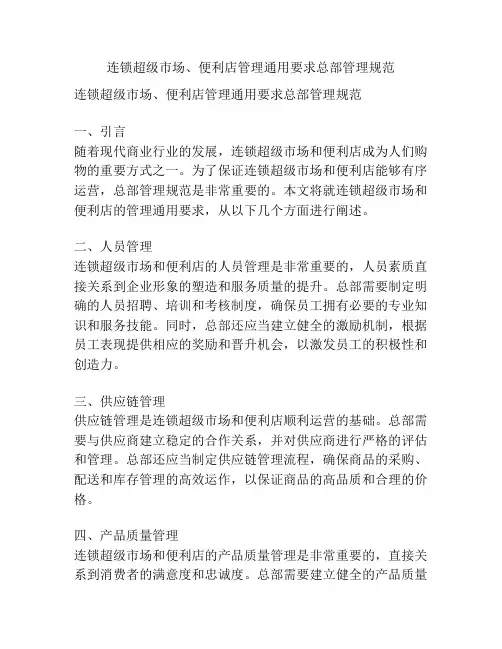 连锁超级市场、便利店管理通用要求总部管理规范

连锁超级市场、便利店管理通用要求总部管理规范

一、引言
随着现代商业行业的发展，连锁超级市场和便利店成为人们购物的重要方式之一。为了保证连锁超级市场和便利店能够有序运营，总部管理规范是非常重要的。本文将就连锁超级市场和便利店的管理通用要求，从以下几个方面进行阐述。

二、人员管理
连锁超级市场和便利店的人员管理是非常重要的，人员素质直接关系到企业形象的塑造和服务质量的提升。总部需要制定明确的人员招聘、培训和考核制度，确保员工拥有必要的专业知识和服务技能。同时，总部还应当建立健全的激励机制，根据员工表现提供相应的奖励和晋升机会，以激发员工的积极性和创造力。

三、供应链管理
供应链管理是连锁超级市场和便利店顺利运营的基础。总部需要与供应商建立稳定的合作关系，并对供应商进行严格的评估和管理。总部还应当制定供应链管理流程，确保商品的采购、配送和库存管理的高效运作，以保证商品的高品质和合理的价格。

四、产品质量管理
连锁超级市场和便利店的产品质量管理是非常重要的，直接关系到消费者的满意度和忠诚度。总部需要建立健全的产品质量